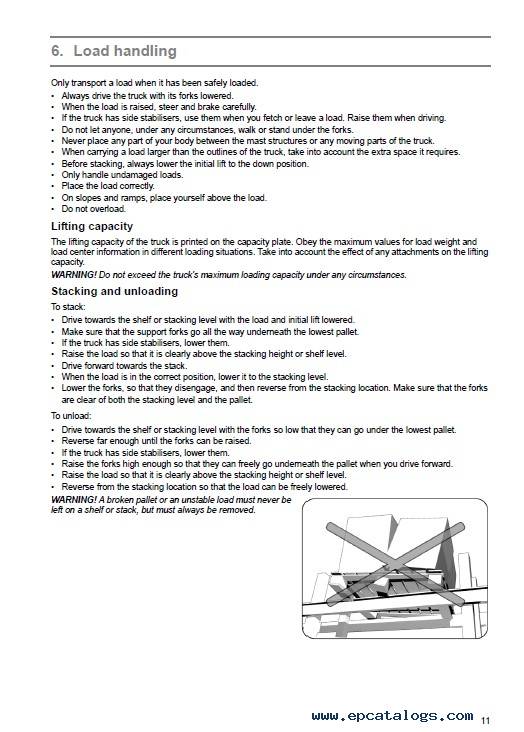 6. Load handling

Only transport a load when it has been safely loaded.
• Always drive the truck with its forks lowered.
• When the load is raised, steer and brake carefully.
• If the truck has side stabilisers, use them when you fetch or leave a load. Raise them when driving.
• Do not let anyone, under any circumstances, walk or stand under the forks.
• Never place any part of your body between the mast structures or any moving parts of the truck.
• When carrying a load larger than the outlines of the truck, take into account the extra space it requires.
• Before stacking, always lower the initial lift to the down position.
• Only handle undamaged loads.
• Place the load correctly.
• On slopes and ramps, place yourself above the load.
• Do not overload.

Lifting capacity

The lifting capacity of the truck is printed on the capacity plate. Obey the maximum values for load weight and load center information in different loading situations. Take into account the effect of any attachments on the lifting capacity.
WARNING! Do not exceed the truck's maximum loading capacity under any circumstances.

Stacking and unloading

To stack:
• Drive towards the shelf or stacking level with the load and initial lift lowered.
• Make sure that the support forks go all the way underneath the lowest pallet.
• If the truck has side stabilisers, lower them.
• Raise the load so that it is clearly above the stacking height or shelf level.
• Drive forward towards the stack.
• When the load is in the correct position, lower it to the stacking level.
• Lower the forks, so that they disengage, and then reverse from the stacking location. Make sure that the forks are clear of both the stacking level and the pallet.

To unload:
• Drive towards the shelf or stacking level with the forks so low that they can go under the lowest pallet.
• Reverse far enough until the forks can be raised.
• If the truck has side stabilisers, lower them.
• Raise the forks high enough so that they can freely go underneath the pallet when you drive forward.
• Raise the load so that it is clearly above the stacking height or shelf level.
• Reverse from the stacking location so that the load can be freely lowered.
WARNING! A broken pallet or an unstable load must never be left on a shelf or stack, but must always be removed.

www.epcatalogs.com 11